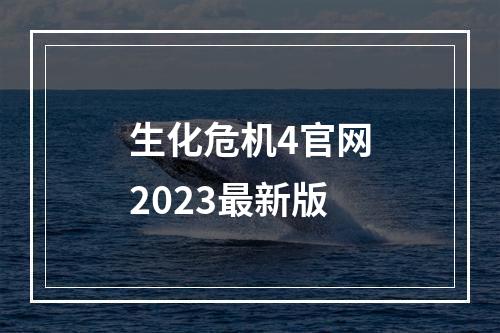 生化危机4官网
2023最新版